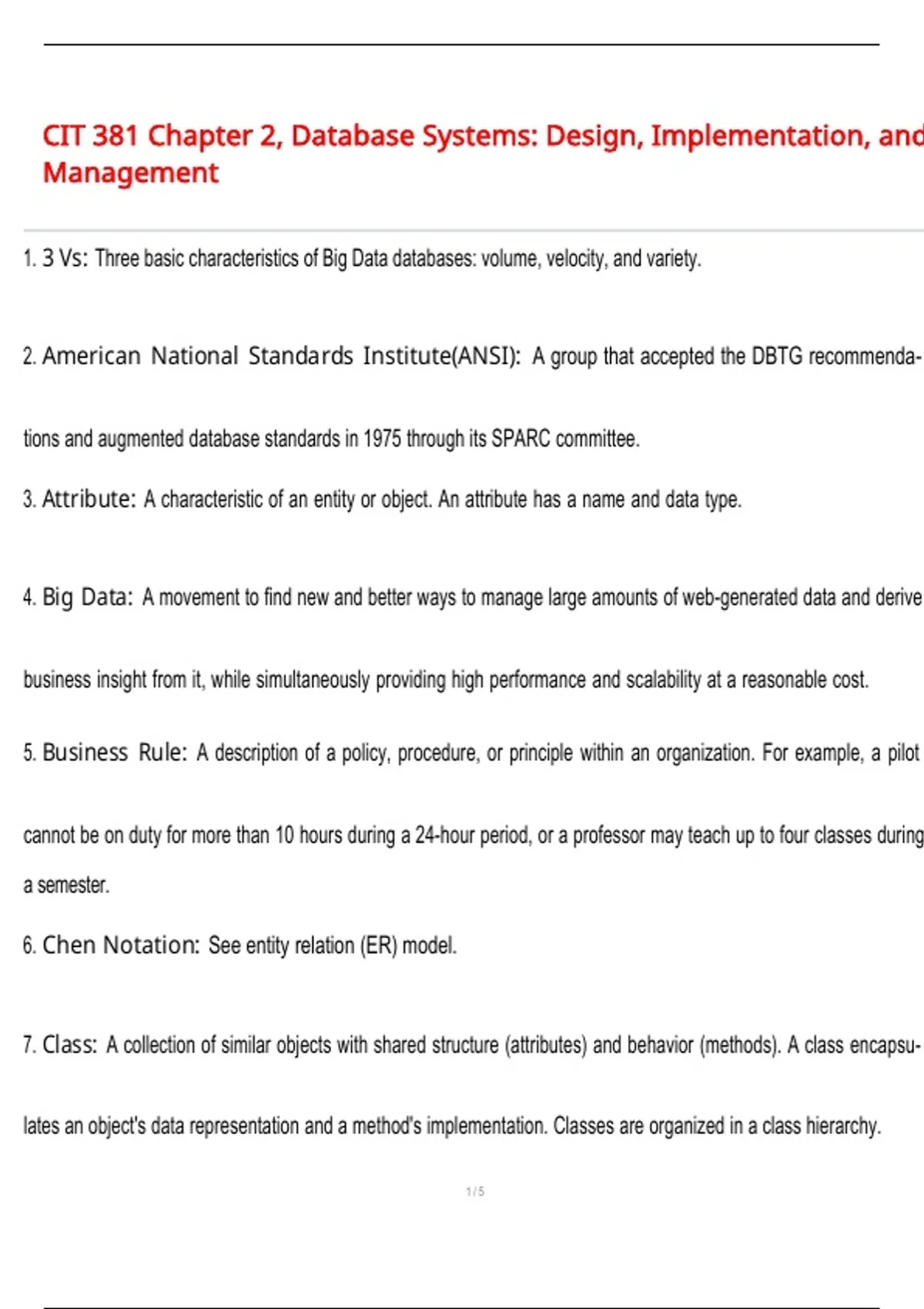 CIT 381 Chapter 2, Database Systems: Design, Implementation, and Management

1. 3 Vs: Three basic characteristics of Big Data databases: volume, velocity, and variety.

2. American National Standards Institute(ANSI): A group that accepted the DBTG recommendations and augmented database standards in 1975 through its SPARC committee.

3. Attribute: A characteristic of an entity or object. An attribute has a name and data type.

4. Big Data: A movement to find new and better ways to manage large amounts of web-generated data and derive business insight from it, while simultaneously providing high performance and scalability at a reasonable cost.

5. Business Rule: A description of a policy, procedure, or principle within an organization. For example, a pilot cannot be on duty for more than 10 hours during a 24-hour period, or a professor may teach up to four classes during a semester.

6. Chen Notation: See entity relation (ER) model.

7. Class: A collection of similar objects with shared structure (attributes) and behavior (methods). A class encapsulates an object's data representation and a method's implementation. Classes are organized in a class hierarchy.

1 / 5